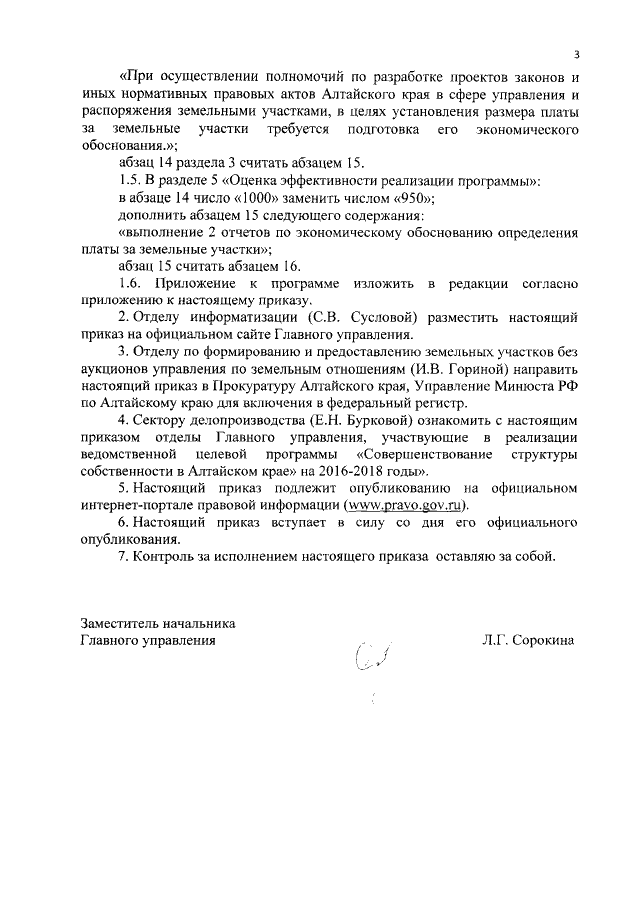 3

«При осуществлении полномочий по разработке проектов законов и иных нормативных правовых актов Алтайского края в сфере управления и распоряжения земельными участками, в целях установления размера платы за земельные участки требуется подготовка его экономического обоснования.»;

абзац 14 раздела 3 считать абзацем 15.

1.5. В разделе 5 «Оценка эффективности реализации программы»:

в абзаце 14 число «1000» заменить числом «950»;

дополнить абзацем 15 следующего содержания:

«выполнение 2 отчетов по экономическому обоснованию определения платы за земельные участки»;

абзац 15 считать абзацем 16.

1.6. Приложение к программе изложить в редакции согласно приложению к настоящему приказу.

2. Отделу информатизации (С.В. Сусловой) разместить настоящий приказ на официальном сайте Главного управления.

3. Отделу по формированию и предоставлению земельных участков без аукционов управления по земельным отношениям (И.В. Гориной) направить настоящий приказ в Прокуратуру Алтайского края, Управление Минюста РФ по Алтайскому краю для включения в федеральный регистр.

4. Сектору делопроизводства (Е.Н. Бурковой) ознакомить с настоящим приказом отделы Главного управления, участвующие в реализации ведомственной целевой программы «Совершенствование структуры собственности в Алтайском крае» на 2016-2018 годы».

5. Настоящий приказ подлежит опубликованию на официальном интернет-портале правовой информации (www.pravo.gov.ru).

6. Настоящий приказ вступает в силу со дня его официального опубликования.

7. Контроль за исполнением настоящего приказа оставляю за собой.

Заместитель начальника
Главного управления

Л.Г. Сорокина